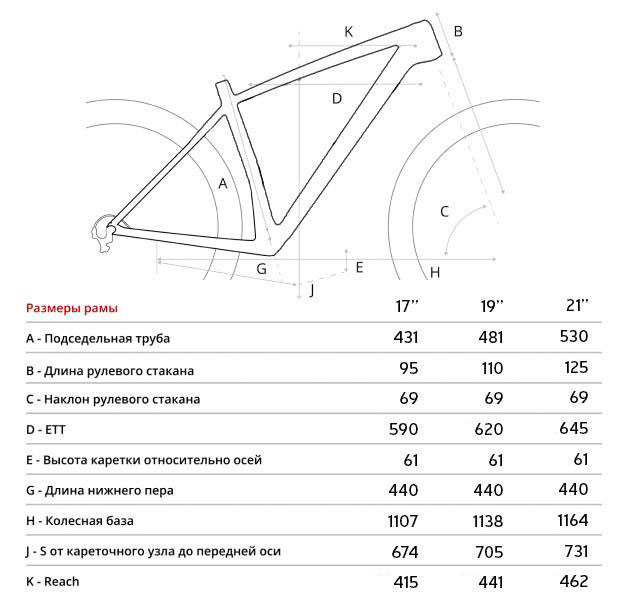 K
B
D
A
C
G
E
H
J

| Размеры рамы | 17'' | 19'' | 21'' |
|---|---|---|---|
| A - Подседельная труба | 431 | 481 | 530 |
| B - Длина рулевого стакана | 95 | 110 | 125 |
| C - Наклон рулевого стакана | 69 | 69 | 69 |
| D - ETT | 590 | 620 | 645 |
| E - Высота каретки относительно осей | 61 | 61 | 61 |
| G - Длина нижнего пера | 440 | 440 | 440 |
| H - Колесная база | 1107 | 1138 | 1164 |
| J - S от кареточного узла до передней оси | 674 | 705 | 731 |
| K - Reach | 415 | 441 | 462 |